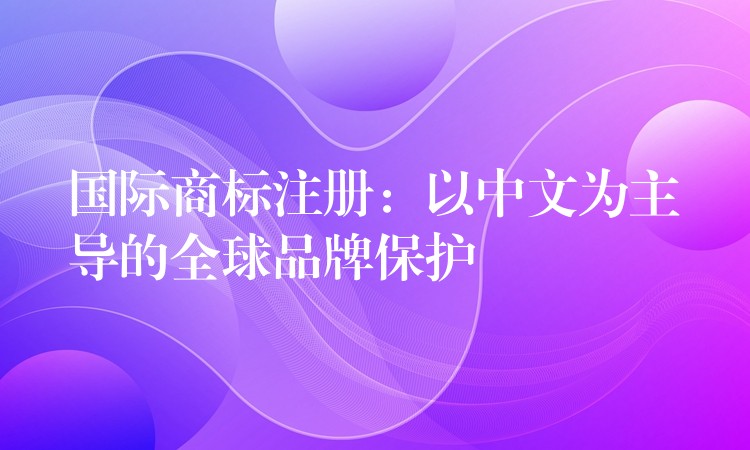 国际商标注册：以中文为主导的全球品牌保护